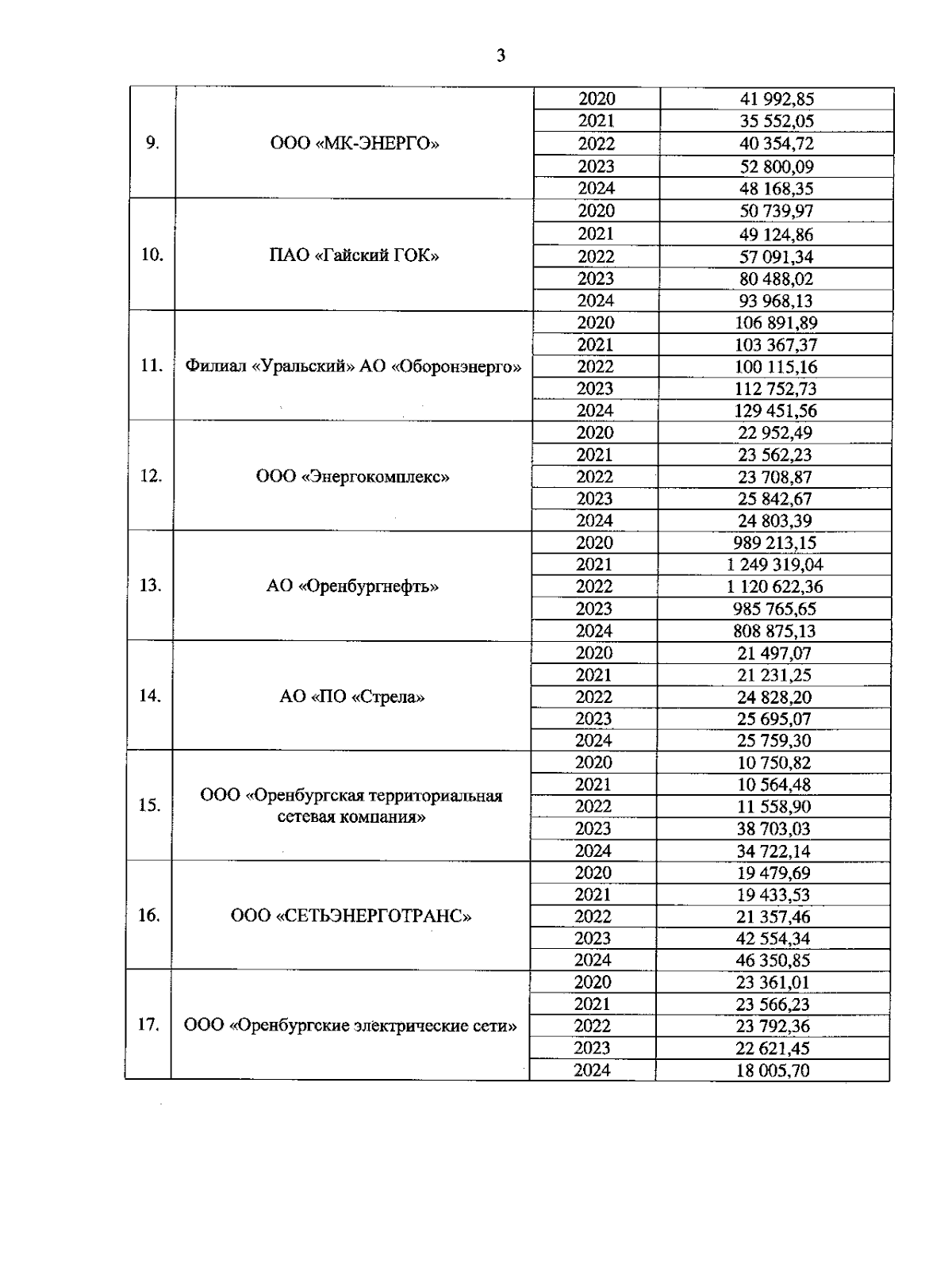 3

| | | | |
|---|---|---|---|
| 9. | ООО «МК-ЭНЕРГО» | 2020 | 41 992,85 |
| | | 2021 | 35 552,05 |
| | | 2022 | 40 354,72 |
| | | 2023 | 52 800,09 |
| | | 2024 | 48 168,35 |
| 10. | ПАО «Гайский ГОК» | 2020 | 50 739,97 |
| | | 2021 | 49 124,86 |
| | | 2022 | 57 091,34 |
| | | 2023 | 80 488,02 |
| | | 2024 | 93 968,13 |
| 11. | Филиал «Уральский» АО «Оборонэнерго» | 2020 | 106 891,89 |
| | | 2021 | 103 367,37 |
| | | 2022 | 100 115,16 |
| | | 2023 | 112 752,73 |
| | | 2024 | 129 451,56 |
| 12. | ООО «Энергокомплекс» | 2020 | 22 952,49 |
| | | 2021 | 23 562,23 |
| | | 2022 | 23 708,87 |
| | | 2023 | 25 842,67 |
| | | 2024 | 24 803,39 |
| 13. | АО «Оренбургнефть» | 2020 | 989 213,15 |
| | | 2021 | 1 249 319,04 |
| | | 2022 | 1 120 622,36 |
| | | 2023 | 985 765,65 |
| | | 2024 | 808 875,13 |
| 14. | АО «ПО «Стрела» | 2020 | 21 497,07 |
| | | 2021 | 21 231,25 |
| | | 2022 | 24 828,20 |
| | | 2023 | 25 695,07 |
| | | 2024 | 25 759,30 |
| 15. | ООО «Оренбургская территориальная сетевая компания» | 2020 | 10 750,82 |
| | | 2021 | 10 564,48 |
| | | 2022 | 11 558,90 |
| | | 2023 | 38 703,03 |
| | | 2024 | 34 722,14 |
| 16. | ООО «СЕТЬЭНЕРГОТРАНС» | 2020 | 19 479,69 |
| | | 2021 | 19 433,53 |
| | | 2022 | 21 357,46 |
| | | 2023 | 42 554,34 |
| | | 2024 | 46 350,85 |
| 17. | ООО «Оренбургские электрические сети» | 2020 | 23 361,01 |
| | | 2021 | 23 566,23 |
| | | 2022 | 23 792,36 |
| | | 2023 | 22 621,45 |
| | | 2024 | 18 005,70 |